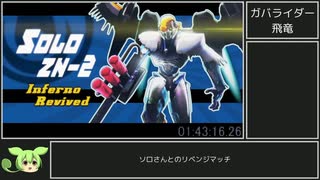 SOLO ZN-2

Inferno Revived

01:43:16.26

ガバライダー
飛竜

ソロさんとのリベンジマッチ